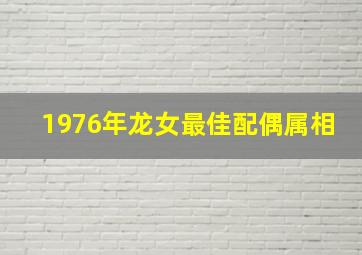 1976年龙女最佳配偶属相